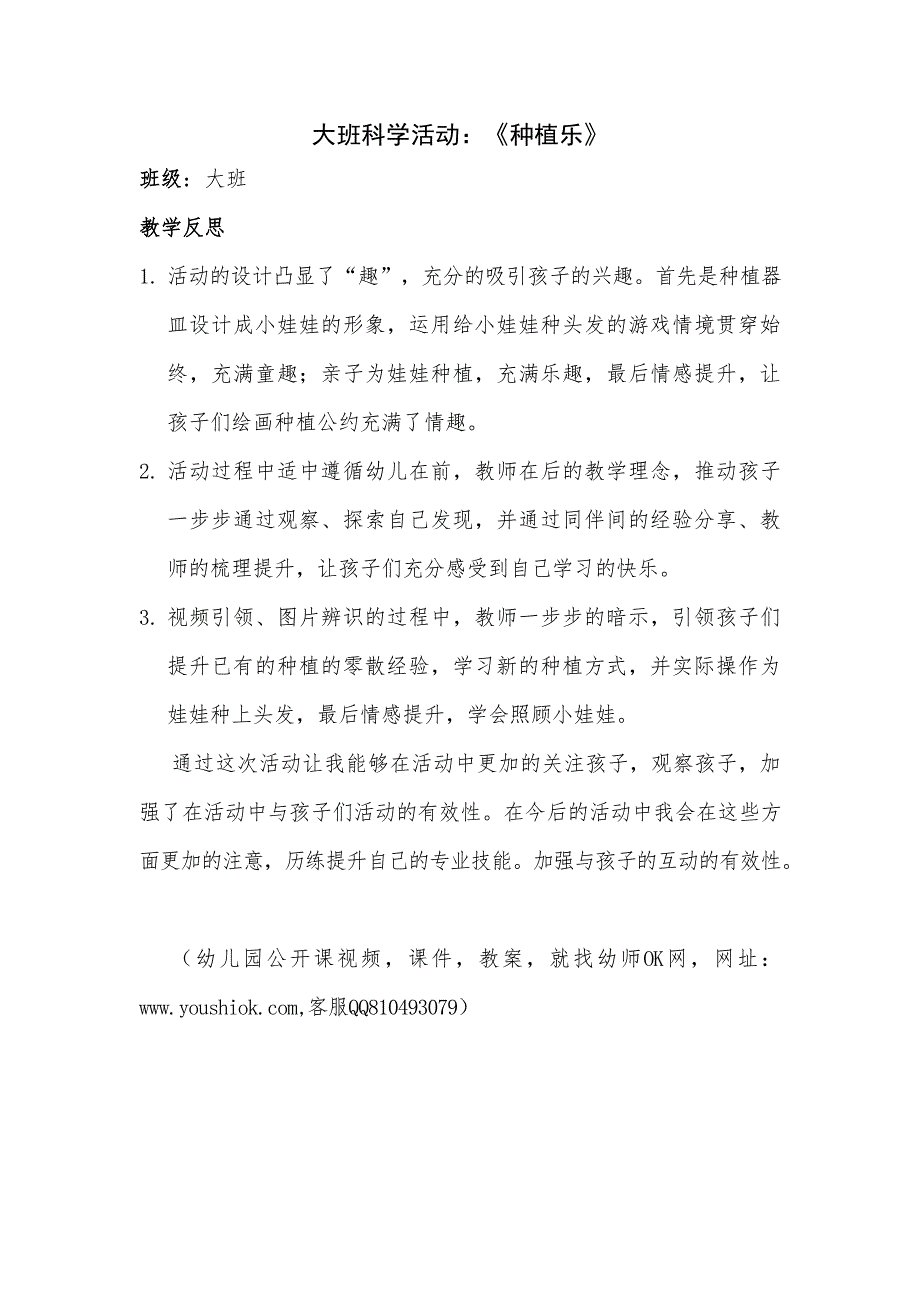 大班科学活动：《种植乐》

班级：大班

教学反思

1. 活动的设计凸显了“趣”，充分的吸引孩子的兴趣。首先是种植器皿设计成小娃娃的形象，运用给小娃娃种头发的游戏情境贯穿始终，充满童趣；亲子为娃娃种植，充满乐趣，最后情感提升，让孩子们绘画种植公约充满了情趣。

2. 活动过程中适中遵循幼儿在前，教师在后的教学理念，推动孩子一步步通过观察、探索自己发现，并通过同伴间的经验分享、教师的梳理提升，让孩子们充分感受到自己学习的快乐。

3. 视频引领、图片辨识的过程中，教师一步步的暗示，引领孩子们提升已有的种植的零散经验，学习新的种植方式，并实际操作为娃娃种上头发，最后情感提升，学会照顾小娃娃。

通过这次活动让我能够在活动中更加的关注孩子，观察孩子，加强了在活动中与孩子们活动的有效性。在今后的活动中我会在这些方面更加的注意，历练提升自己的专业技能。加强与孩子的互动的有效性。

（幼儿园公开课视频，课件，教案，就找幼师OK网，网址：www.youshiok.com,客服QQ810493079）